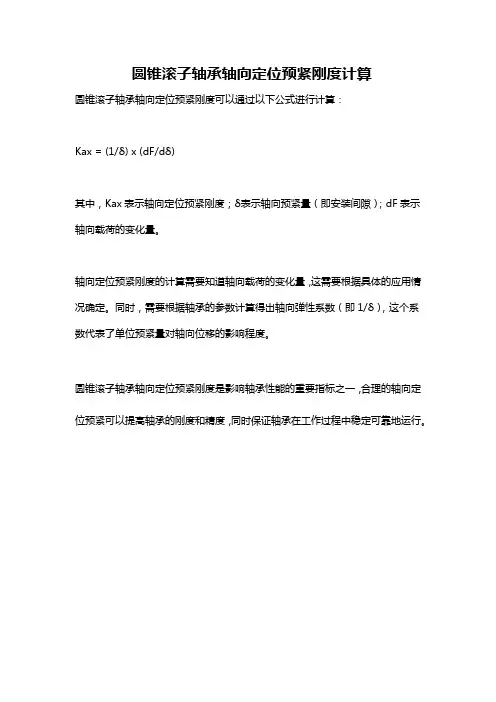 圆锥滚子轴承轴向定位预紧刚度计算

圆锥滚子轴承轴向定位预紧刚度可以通过以下公式进行计算：

Kax = (1/δ) x (dF/dδ)

其中，Kax 表示轴向定位预紧刚度；δ表示轴向预紧量（即安装间隙）；dF 表示轴向载荷的变化量。

轴向定位预紧刚度的计算需要知道轴向载荷的变化量，这需要根据具体的应用情况确定。同时，需要根据轴承的参数计算得出轴向弹性系数（即 1/δ），这个系数代表了单位预紧量对轴向位移的影响程度。

圆锥滚子轴承轴向定位预紧刚度是影响轴承性能的重要指标之一，合理的轴向定位预紧可以提高轴承的刚度和精度，同时保证轴承在工作过程中稳定可靠地运行。